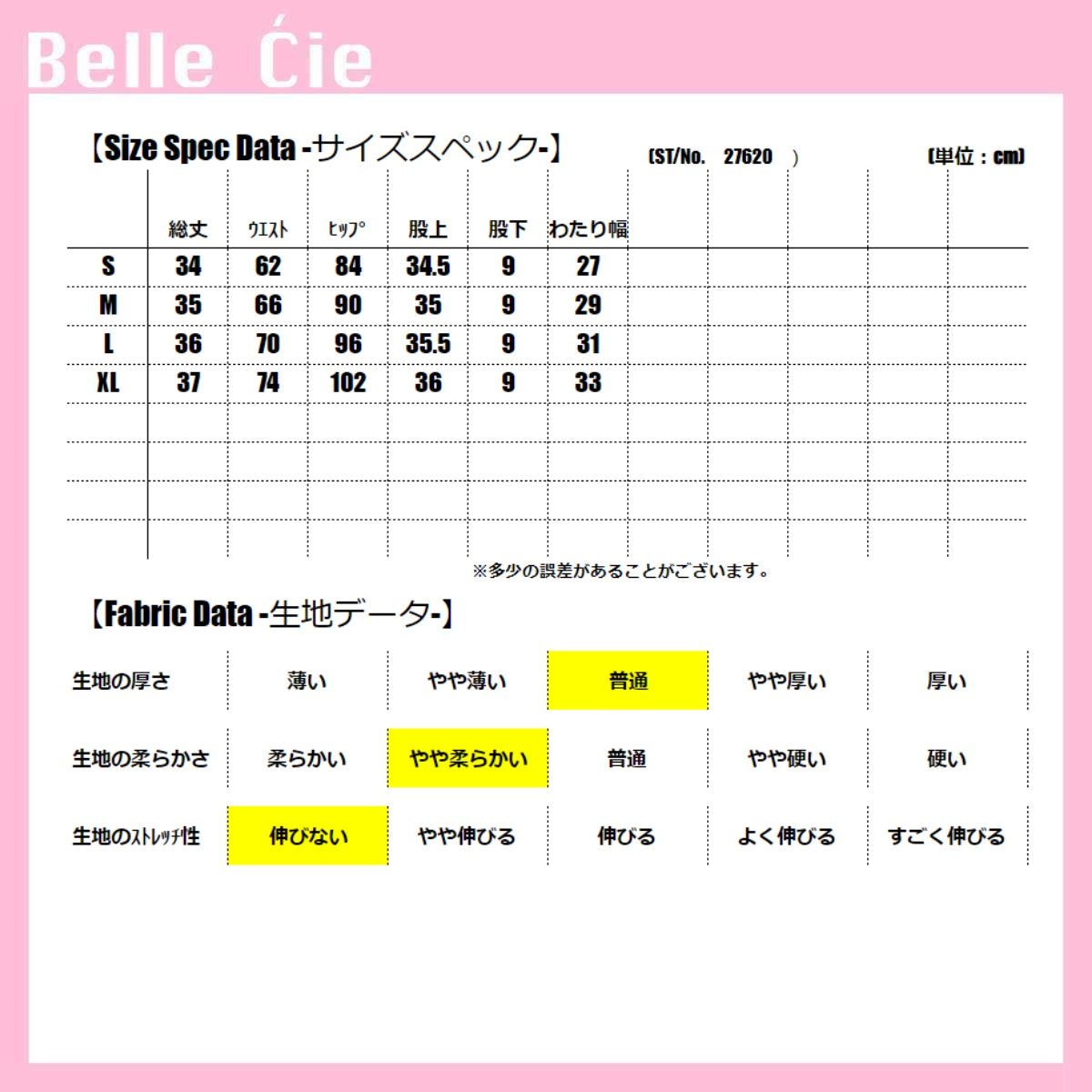 Belle Ćie

【Size Spec Data -サイズスペック-】 (ST/No. 27620 ) (単位：cm)

| | 総丈 | ウエスト | ヒップ | 股上 | 股下 | わたり幅 |
|---|---|---|---|---|---|---|
| S | 34 | 62 | 84 | 34.5 | 9 | 27 |
| M | 35 | 66 | 90 | 35 | 9 | 29 |
| L | 36 | 70 | 96 | 35.5 | 9 | 31 |
| XL | 37 | 74 | 102 | 36 | 9 | 33 |

※多少の誤差があることがございます。

【Fabric Data -生地データ-】

| 生地の厚さ | 薄い | やや薄い | 普通 | やや厚い | 厚い |
|---|---|---|---|---|---|
| 生地の柔らかさ | 柔らかい | やや柔らかい | 普通 | やや硬い | 硬い |
| 生地のストレッチ性 | 伸びない | やや伸びる | 伸びる | よく伸びる | すごく伸びる |